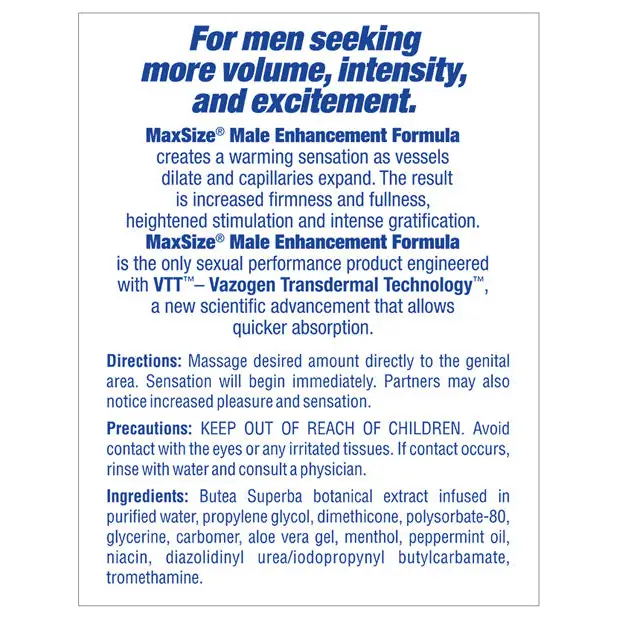 For men seeking more volume, intensity, and excitement.

MaxSize® Male Enhancement Formula creates a warming sensation as vessels dilate and capillaries expand. The result is increased firmness and fullness, heightened stimulation and intense gratification. MaxSize® Male Enhancement Formula is the only sexual performance product engineered with VTT™– Vazogen Transdermal Technology™, a new scientific advancement that allows quicker absorption.

Directions: Massage desired amount directly to the genital area. Sensation will begin immediately. Partners may also notice increased pleasure and sensation.

Precautions: KEEP OUT OF REACH OF CHILDREN. Avoid contact with the eyes or any irritated tissues. If contact occurs, rinse with water and consult a physician.

Ingredients: Butea Superba botanical extract infused in purified water, propylene glycol, dimethicone, polysorbate-80, glycerine, carbomer, aloe vera gel, menthol, peppermint oil, niacin, diazolidinyl urea/iodopropynyl butylcarbamate, tromethamine.